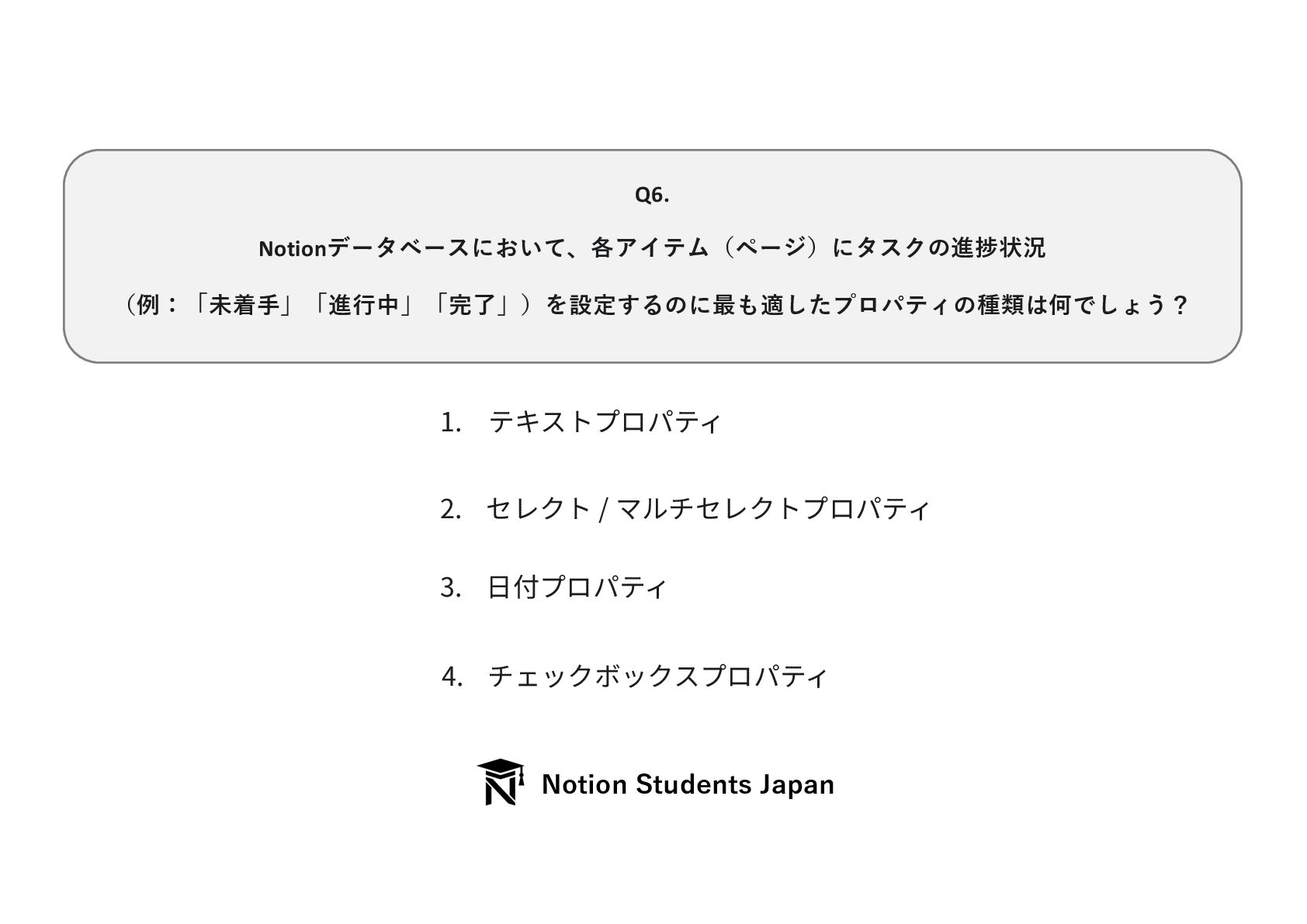 Q6.

Notionデータベースにおいて、各アイテム（ページ）にタスクの進捗状況

（例：「未着手」「進行中」「完了」）を設定するのに最も適したプロパティの種類は何でしょう？

1. テキストプロパティ

2. セレクト / マルチセレクトプロパティ

3. 日付プロパティ

4. チェックボックスプロパティ

Notion Students Japan